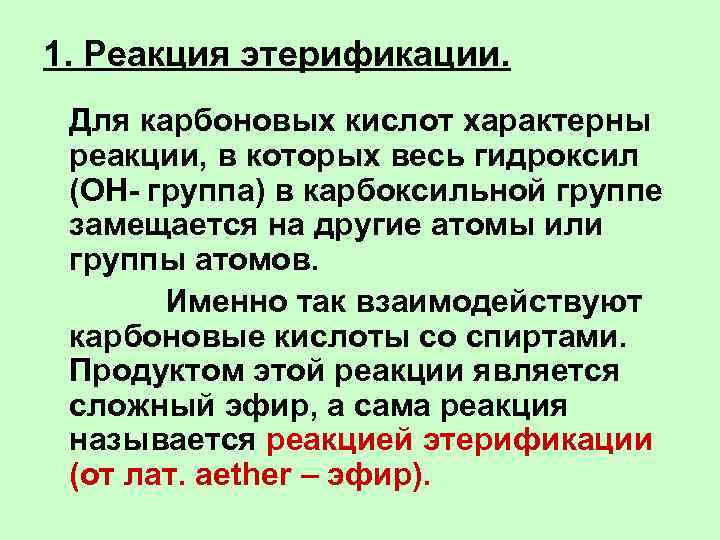 1. Реакция этерификации.

Для карбоновых кислот характерны реакции, в которых весь гидроксил (ОН- группа) в карбоксильной группе замещается на другие атомы или группы атомов.

Именно так взаимодействуют карбоновые кислоты со спиртами. Продуктом этой реакции является сложный эфир, а сама реакция называется реакцией этерификации (от лат. aether – эфир).